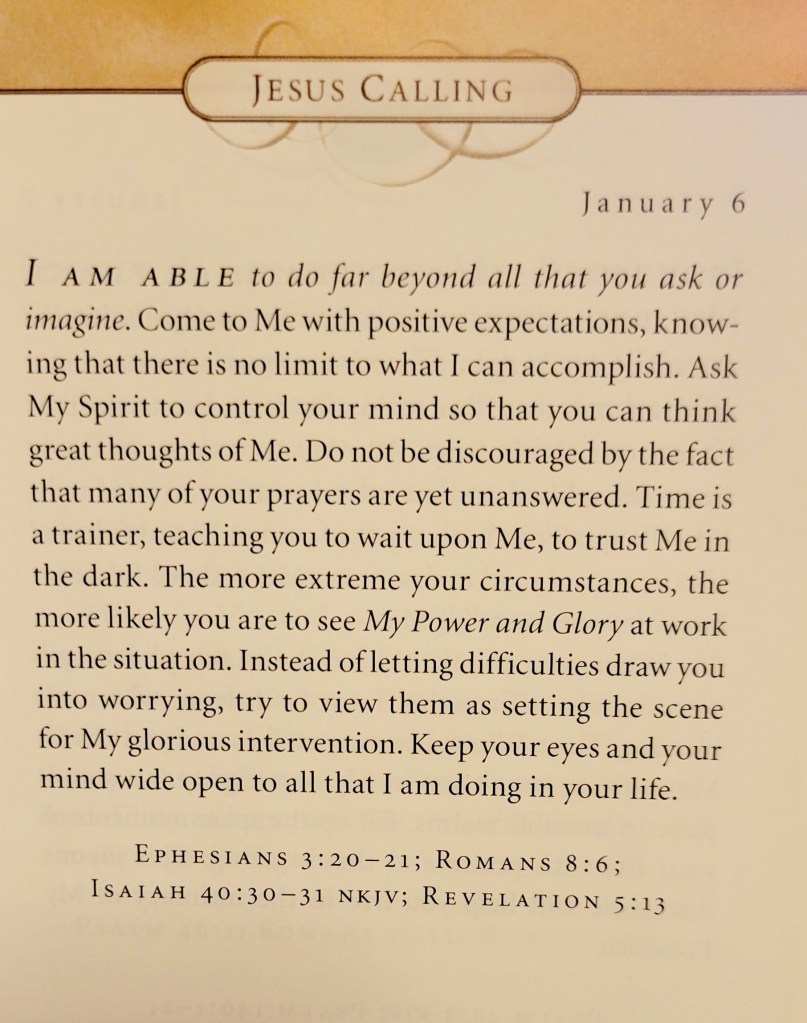 JESUS CALLING

January 6

I AM ABLE to do far beyond all that you ask or imagine. Come to Me with positive expectations, knowing that there is no limit to what I can accomplish. Ask My Spirit to control your mind so that you can think great thoughts of Me. Do not be discouraged by the fact that many of your prayers are yet unanswered. Time is a trainer, teaching you to wait upon Me, to trust Me in the dark. The more extreme your circumstances, the more likely you are to see My Power and Glory at work in the situation. Instead of letting difficulties draw you into worrying, try to view them as setting the scene for My glorious intervention. Keep your eyes and your mind wide open to all that I am doing in your life.

EPHESIANS 3:20–21; ROMANS 8:6;
ISAIAH 40:30–31 NKJV; REVELATION 5:13